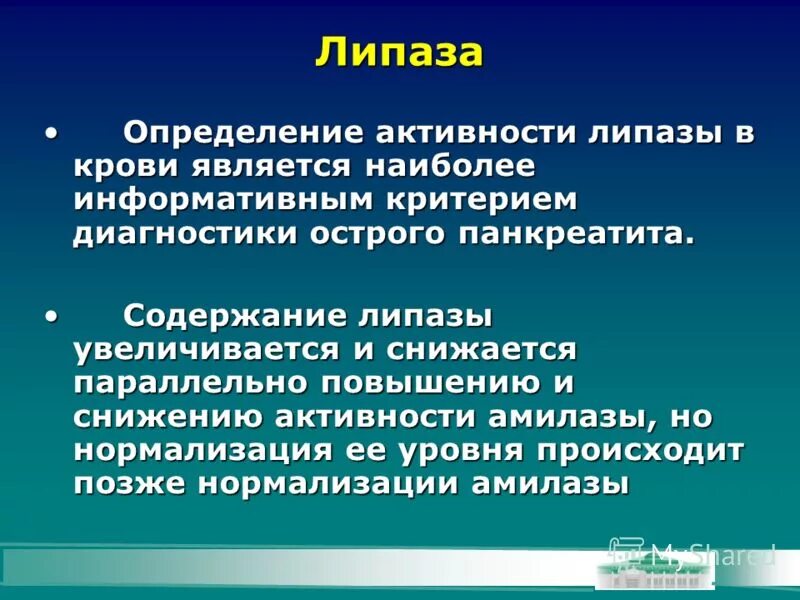 Липаза

• Определение активности липазы в крови является наиболее информативным критерием диагностики острого панкреатита.

• Содержание липазы увеличивается и снижается параллельно повышению и снижению активности амилазы, но нормализация ее уровня происходит позже нормализации амилазы

MyShared